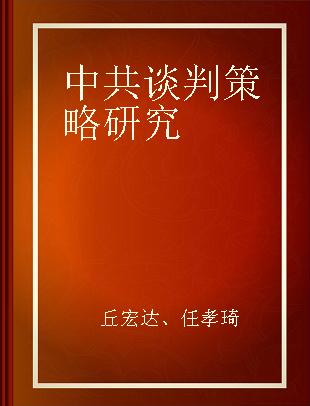 中共谈判策略研究

丘宏达、任孝琦